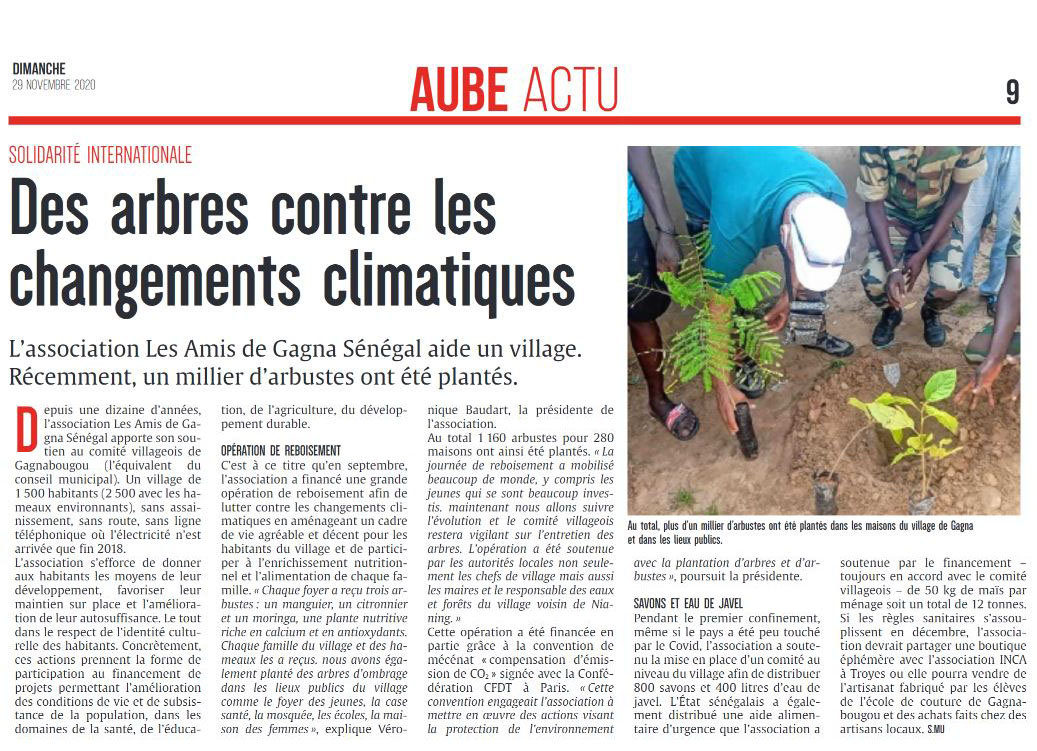 DIMANCHE
29 NOVEMBRE 2020

AUBE ACTU

9

SOLIDARITÉ INTERNATIONALE

Des arbres contre les changements climatiques

L'association Les Amis de Gagna Sénégal aide un village. Récemment, un millier d'arbustes ont été plantés.

Depuis une dizaine d'années, l'association Les Amis de Gagna Sénégal apporte son soutien au comité villageois de Gagnabougou (l'équivalent du conseil municipal). Un village de 1 500 habitants (2 500 avec les hameaux environnants), sans assainissement, sans route, sans ligne téléphonique où l'électricité n'est arrivée que fin 2018.

L'association s'efforce de donner aux habitants les moyens de leur développement, favoriser leur maintien sur place et l'amélioration de leur autosuffisance. Le tout dans le respect de l'identité culturelle des habitants. Concrètement, ces actions prennent la forme de participation au financement de projets permettant l'amélioration des conditions de vie et de subsistance de la population, dans les domaines de la santé, de l'éducation, de l'agriculture, du développement durable.

OPÉRATION DE REBOISEMENT

C'est à ce titre qu'en septembre, l'association a financé une grande opération de reboisement afin de lutter contre les changements climatiques en aménageant un cadre de vie agréable et décent pour les habitants du village et de participer à l'enrichissement nutritionnel et l'alimentation de chaque famille. « Chaque foyer a reçu trois arbustes : un manguier, un citronnier et un moringa, une plante nutritive riche en calcium et en antioxydants. Chaque famille du village et des hameaux les a reçus. nous avons également planté des arbres d'ombrage dans les lieux publics du village comme le foyer des jeunes, la case santé, la mosquée, les écoles, la maison des femmes », explique Véronique Baudart, la présidente de l'association.

Au total 1 160 arbustes pour 280 maisons ont ainsi été plantés. « La journée de reboisement a mobilisé beaucoup de monde, y compris les jeunes qui se sont beaucoup investis. maintenant nous allons suivre l'évolution et le comité villageois restera vigilant sur l'entretien des arbres. L'opération a été soutenue par les autorités locales non seulement les chefs de village mais aussi les maires et le responsable des eaux et forêts du village voisin de Nianing. »

Cette opération a été financée en partie grâce à la convention de mécénat « compensation d'émission de $CO_2$ » signée avec la Confédération CFDT à Paris. « Cette convention engageait l'association à mettre en œuvre des actions visant la protection de l'environnement avec la plantation d'arbres et d'arbustes », poursuit la présidente.

Au total, plus d'un millier d'arbustes ont été plantés dans les maisons du village de Gagna et dans les lieux publics.

SAVONS ET EAU DE JAVEL

Pendant le premier confinement, même si le pays a été peu touché par le Covid, l'association a soutenu la mise en place d'un comité au niveau du village afin de distribuer 800 savons et 400 litres d'eau de javel. L'État sénégalais a également distribué une aide alimentaire d'urgence que l'association a soutenue par le financement – toujours en accord avec le comité villageois – de 50 kg de maïs par ménage soit un total de 12 tonnes.

Si les règles sanitaires s'assouplissent en décembre, l'association devrait partager une boutique éphémère avec l'association INCA à Troyes ou elle pourra vendre de l'artisanat fabriqué par les élèves de l'école de couture de Gagnabougou et des achats faits chez des artisans locaux. S.MU